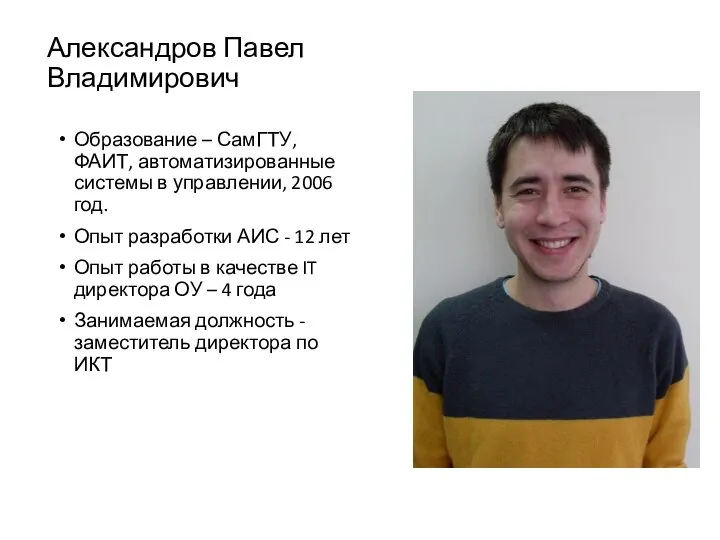 Александров Павел Владимирович

• Образование – СамГТУ, ФАИТ, автоматизированные системы в управлении, 2006 год.

• Опыт разработки АИС - 12 лет

• Опыт работы в качестве IT директора ОУ – 4 года

• Занимаемая должность - заместитель директора по ИКТ